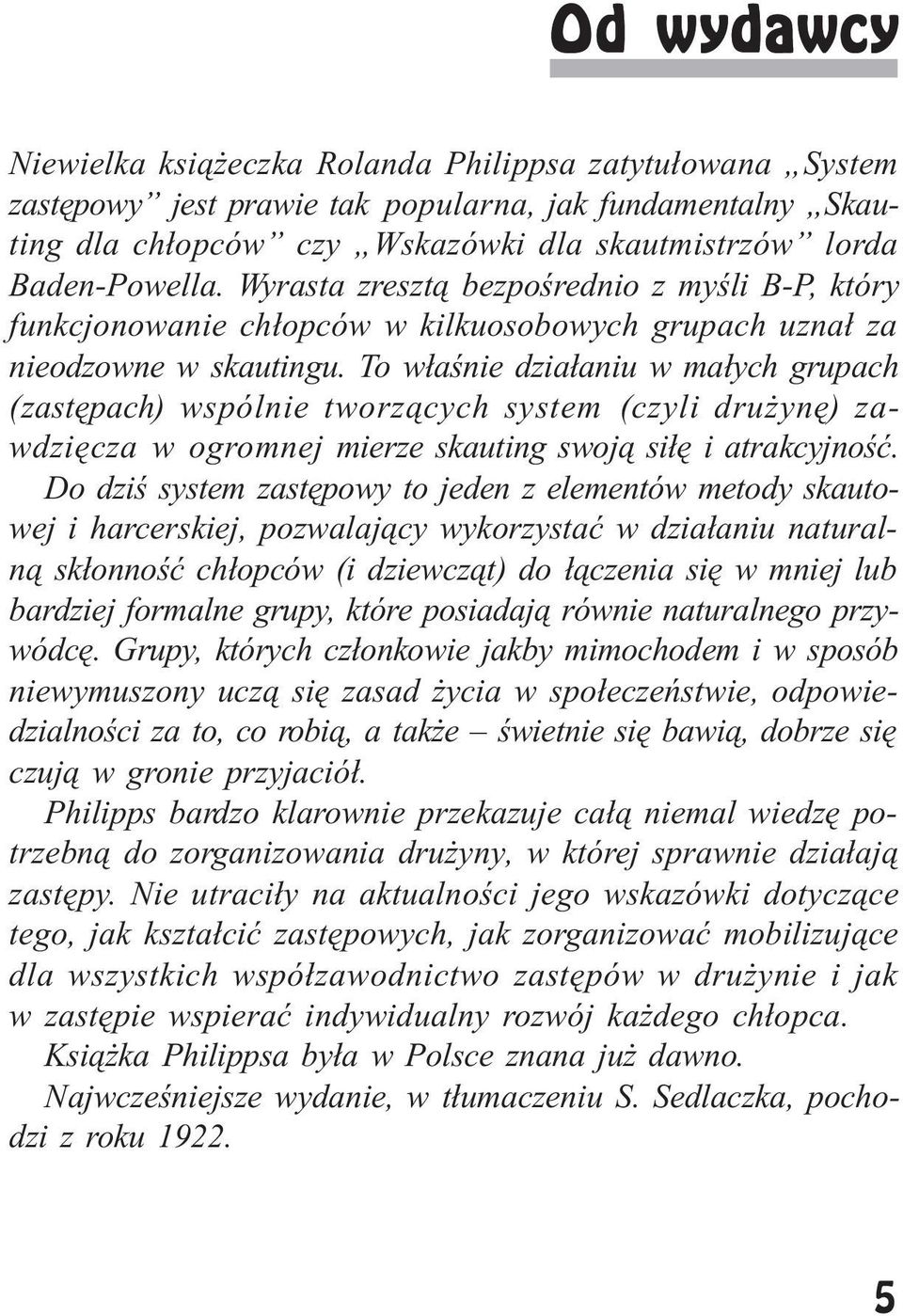 Od wydawcy

Niewielka książeczka Rolanda Philippsa zatytułowana „System zastępowy” jest prawie tak popularna, jak fundamentalny „Skauting dla chłopców” czy „Wskazówki dla skautmistrzów” lorda Baden-Powella. Wyrasta zresztą bezpośrednio z myśli B-P, który funkcjonowanie chłopców w kilkuosobowych grupach uznał za nieodzowne w skautingu. To właśnie działaniu w małych grupach (zastępach) wspólnie tworzących system (czyli drużynę) zawdzięcza w ogromnej mierze skauting swoją siłę i atrakcyjność.

Do dziś system zastępowy to jeden z elementów metody skautowej i harcerskiej, pozwalający wykorzystać w działaniu naturalną skłonność chłopców (i dziewcząt) do łączenia się w mniej lub bardziej formalne grupy, które posiadają równie naturalnego przywódcę. Grupy, których członkowie jakby mimochodem i w sposób niewymuszony uczą się zasad życia w społeczeństwie, odpowiedzialności za to, co robią, a także – świetnie się bawią, dobrze się czują w gronie przyjaciół.

Philipps bardzo klarownie przekazuje całą niemal wiedzę potrzebną do zorganizowania drużyny, w której sprawnie działają zastępy. Nie utraciły na aktualności jego wskazówki dotyczące tego, jak kształcić zastępowych, jak zorganizować mobilizujące dla wszystkich współzawodnictwo zastępów w drużynie i jak w zastępie wspierać indywidualny rozwój każdego chłopca.

Książka Philippsa była w Polsce znana już dawno.

Najwcześniejsze wydanie, w tłumaczeniu S. Sedlaczka, pochodzi z roku 1922.

5